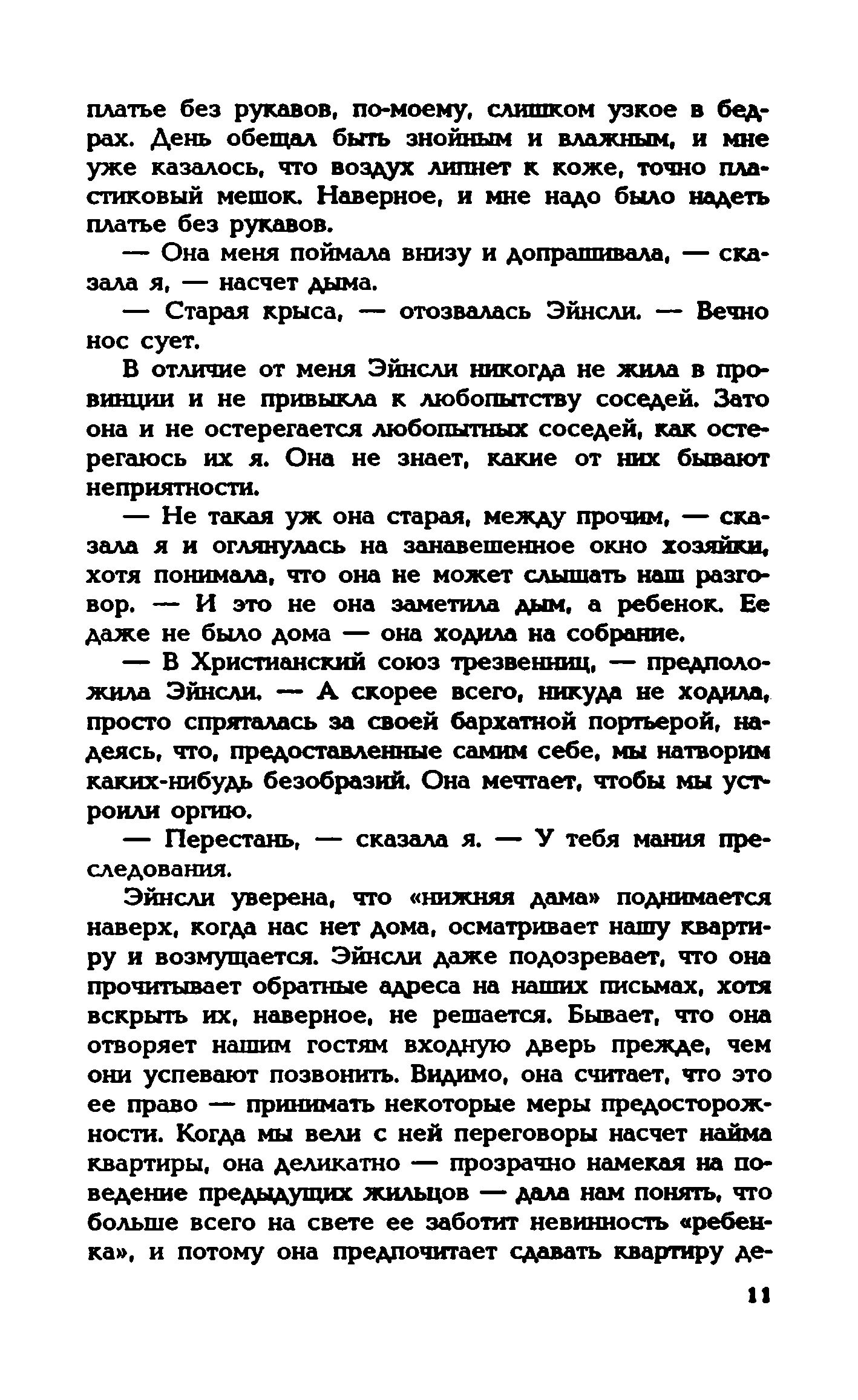 платье без рукавов, по-моему, слишком узкое в бедрах. День обещал быть знойным и влажным, и мне уже казалось, что воздух липнет к коже, точно пластиковый мешок. Наверное, и мне надо было надеть платье без рукавов.

— Она меня поймала внизу и допрашивала, — сказала я, — насчет дыма.

— Старая крыса, — отозвалась Эйнсли. — Вечно нос сует.

В отличие от меня Эйнсли никогда не жила в провинции и не привыкла к любопытству соседей. Зато она и не остерегается любопытных соседей, как остерегаюсь их я. Она не знает, какие от них бывают неприятности.

— Не такая уж она старая, между прочим, — сказала я и оглянулась на занавешенное окно хозяйки, хотя понимала, что она не может слышать наш разговор. — И это не она заметила дым, а ребенок. Ее даже не было дома — она ходила на собрание.

— В Христианский союз трезвенниц, — предположила Эйнсли. — А скорее всего, никуда не ходила, просто спряталась за своей бархатной портьерой, надеясь, что, предоставленные самим себе, мы натворим каких-нибудь безобразий. Она мечтает, чтобы мы устроили оргию.

— Перестань, — сказала я. — У тебя мания преследования.

Эйнсли уверена, что «нижняя дама» поднимается наверх, когда нас нет дома, осматривает нашу квартиру и возмущается. Эйнсли даже подозревает, что она прочитывает обратные адреса на наших письмах, хотя вскрыть их, наверное, не решается. Бывает, что она отворяет нашим гостям входную дверь прежде, чем они успевают позвонить. Видимо, она считает, что это ее право — принимать некоторые меры предосторожности. Когда мы вели с ней переговоры насчет найма квартиры, она деликатно — прозрачно намекая на поведение предыдущих жильцов — дала нам понять, что больше всего на свете ее заботит невинность «ребенка», и потому она предпочитает сдавать квартиру де-

11